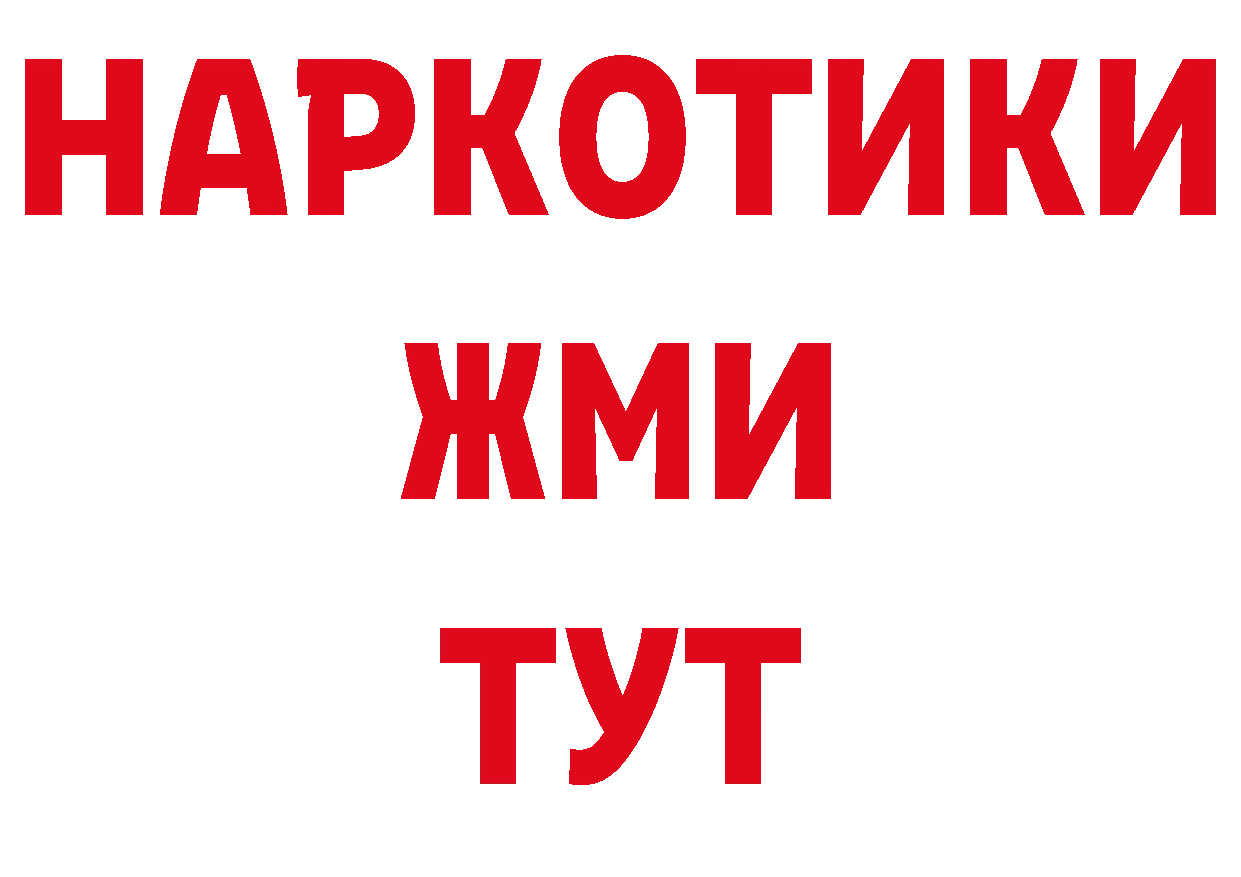 НАРКОТИКИ
ЖМИ
ТУТ